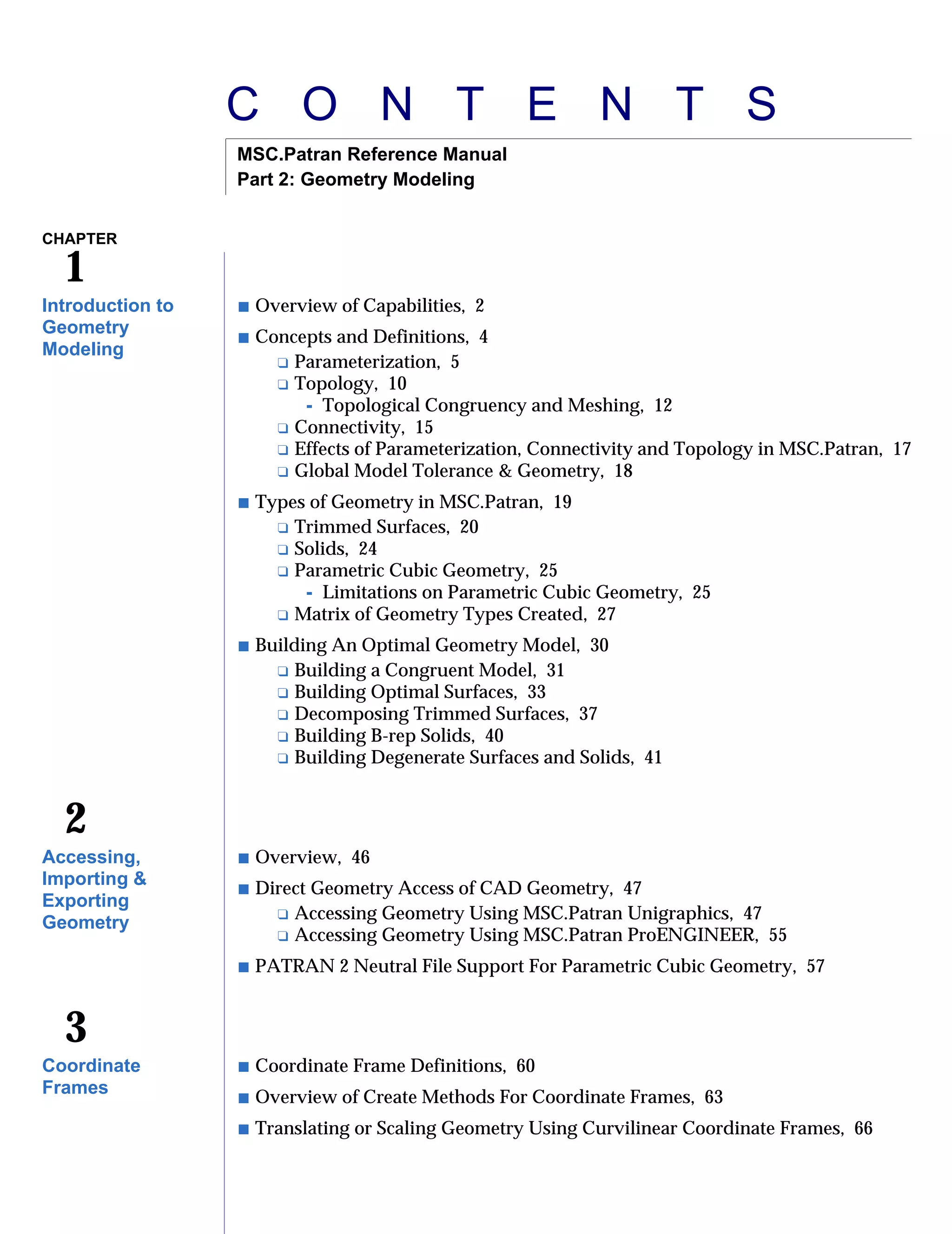 C O N T E N T S

MSC.Patran Reference Manual
Part 2: Geometry Modeling

CHAPTER
1
Introduction to Geometry Modeling

■ Overview of Capabilities, 2
■ Concepts and Definitions, 4
❑ Parameterization, 5
❑ Topology, 10
- Topological Congruency and Meshing, 12
❑ Connectivity, 15
❑ Effects of Parameterization, Connectivity and Topology in MSC.Patran, 17
❑ Global Model Tolerance & Geometry, 18
■ Types of Geometry in MSC.Patran, 19
❑ Trimmed Surfaces, 20
❑ Solids, 24
❑ Parametric Cubic Geometry, 25
- Limitations on Parametric Cubic Geometry, 25
❑ Matrix of Geometry Types Created, 27
■ Building An Optimal Geometry Model, 30
❑ Building a Congruent Model, 31
❑ Building Optimal Surfaces, 33
❑ Decomposing Trimmed Surfaces, 37
❑ Building B-rep Solids, 40
❑ Building Degenerate Surfaces and Solids, 41

2
Accessing, Importing & Exporting Geometry

■ Overview, 46
■ Direct Geometry Access of CAD Geometry, 47
❑ Accessing Geometry Using MSC.Patran Unigraphics, 47
❑ Accessing Geometry Using MSC.Patran ProENGINEER, 55
■ PATRAN 2 Neutral File Support For Parametric Cubic Geometry, 57

3
Coordinate Frames

■ Coordinate Frame Definitions, 60
■ Overview of Create Methods For Coordinate Frames, 63
■ Translating or Scaling Geometry Using Curvilinear Coordinate Frames, 66